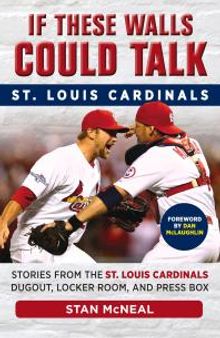 IF THESE WALLS COULD TALK

ST. LOUIS CARDINALS

FOREWORD BY DAN McLAUGHLIN

STORIES FROM THE ST. LOUIS CARDINALS DUGOUT, LOCKER ROOM, AND PRESS BOX

STAN McNEAL